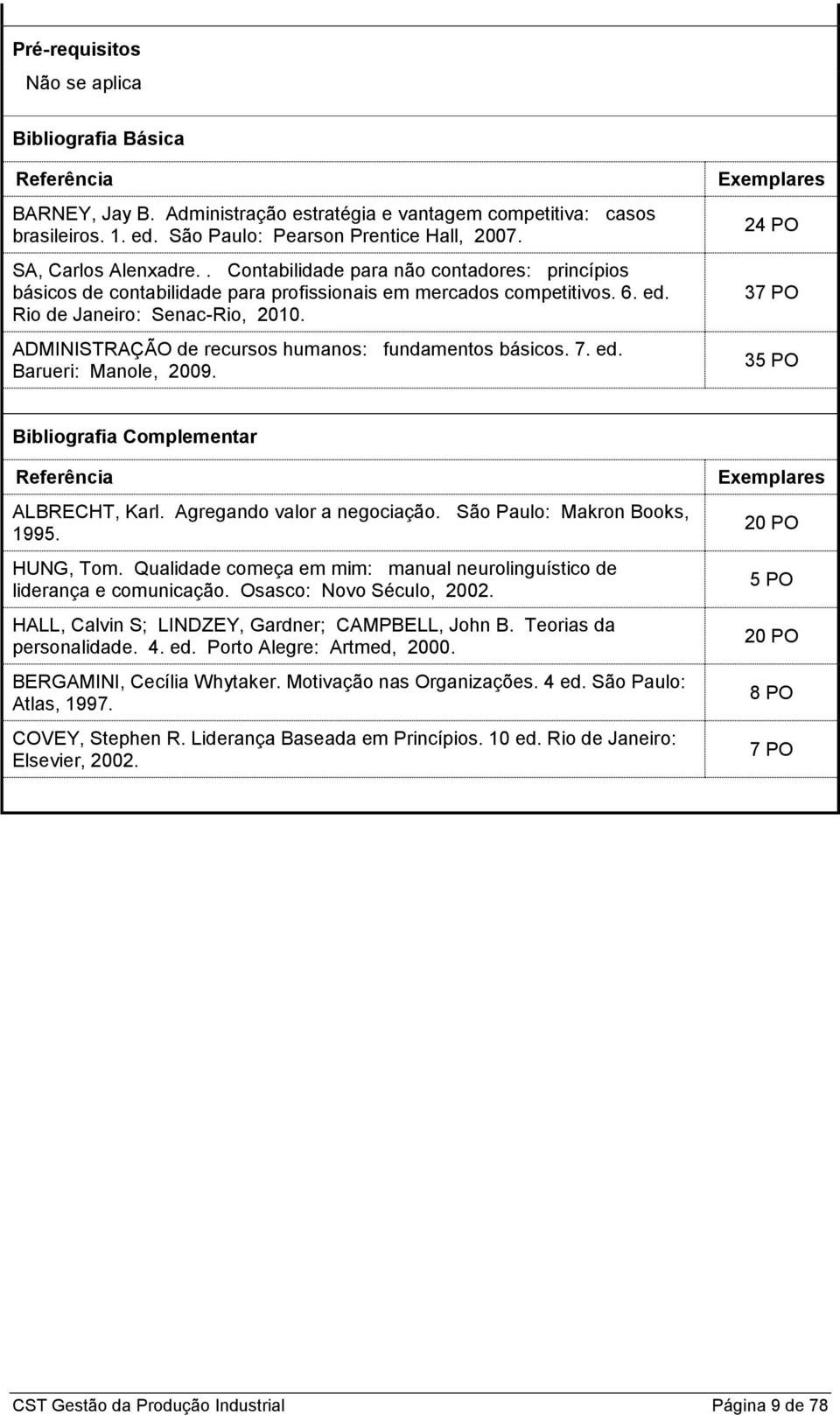 Pré-requisitos
Não se aplica

Bibliografia Básica

| Referência | Exemplares |
|---|---|
| BARNEY, Jay B. Administração estratégia e vantagem competitiva: casos brasileiros. 1. ed. São Paulo: Pearson Prentice Hall, 2007. | 24 PO |
| SA, Carlos Alenxadre. . Contabilidade para não contadores: princípios básicos de contabilidade para profissionais em mercados competitivos. 6. ed. Rio de Janeiro: Senac-Rio, 2010. | 37 PO |
| ADMINISTRAÇÃO de recursos humanos: fundamentos básicos. 7. ed. Barueri: Manole, 2009. | 35 PO |

Bibliografia Complementar

| Referência | Exemplares |
|---|---|
| ALBRECHT, Karl. Agregando valor a negociação. São Paulo: Makron Books, 1995. | 20 PO |
| HUNG, Tom. Qualidade começa em mim: manual neurolinguístico de liderança e comunicação. Osasco: Novo Século, 2002. | 5 PO |
| HALL, Calvin S; LINDZEY, Gardner; CAMPBELL, John B. Teorias da personalidade. 4. ed. Porto Alegre: Artmed, 2000. | 20 PO |
| BERGAMINI, Cecília Whytaker. Motivação nas Organizações. 4 ed. São Paulo: Atlas, 1997. | 8 PO |
| COVEY, Stephen R. Liderança Baseada em Princípios. 10 ed. Rio de Janeiro: Elsevier, 2002. | 7 PO |

CST Gestão da Produção Industrial Página 9 de 78